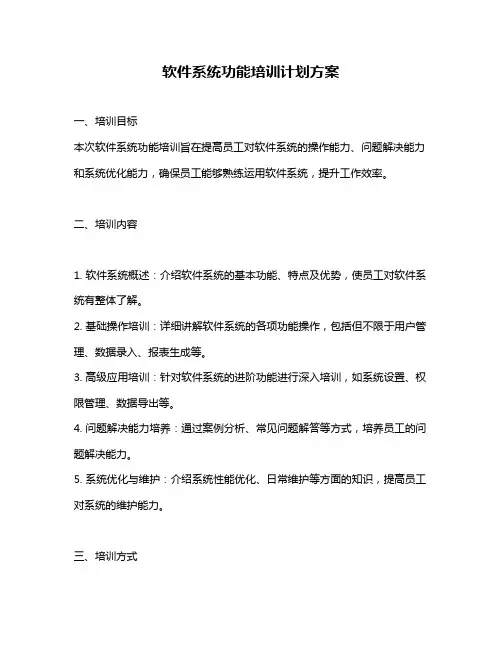 软件系统功能培训计划方案

一、培训目标

本次软件系统功能培训旨在提高员工对软件系统的操作能力、问题解决能力和系统优化能力，确保员工能够熟练运用软件系统，提升工作效率。

二、培训内容

1. 软件系统概述：介绍软件系统的基本功能、特点及优势，使员工对软件系统有整体了解。
2. 基础操作培训：详细讲解软件系统的各项功能操作，包括但不限于用户管理、数据录入、报表生成等。
3. 高级应用培训：针对软件系统的进阶功能进行深入培训，如系统设置、权限管理、数据导出等。
4. 问题解决能力培养：通过案例分析、常见问题解答等方式，培养员工的问题解决能力。
5. 系统优化与维护：介绍系统性能优化、日常维护等方面的知识，提高员工对系统的维护能力。

三、培训方式